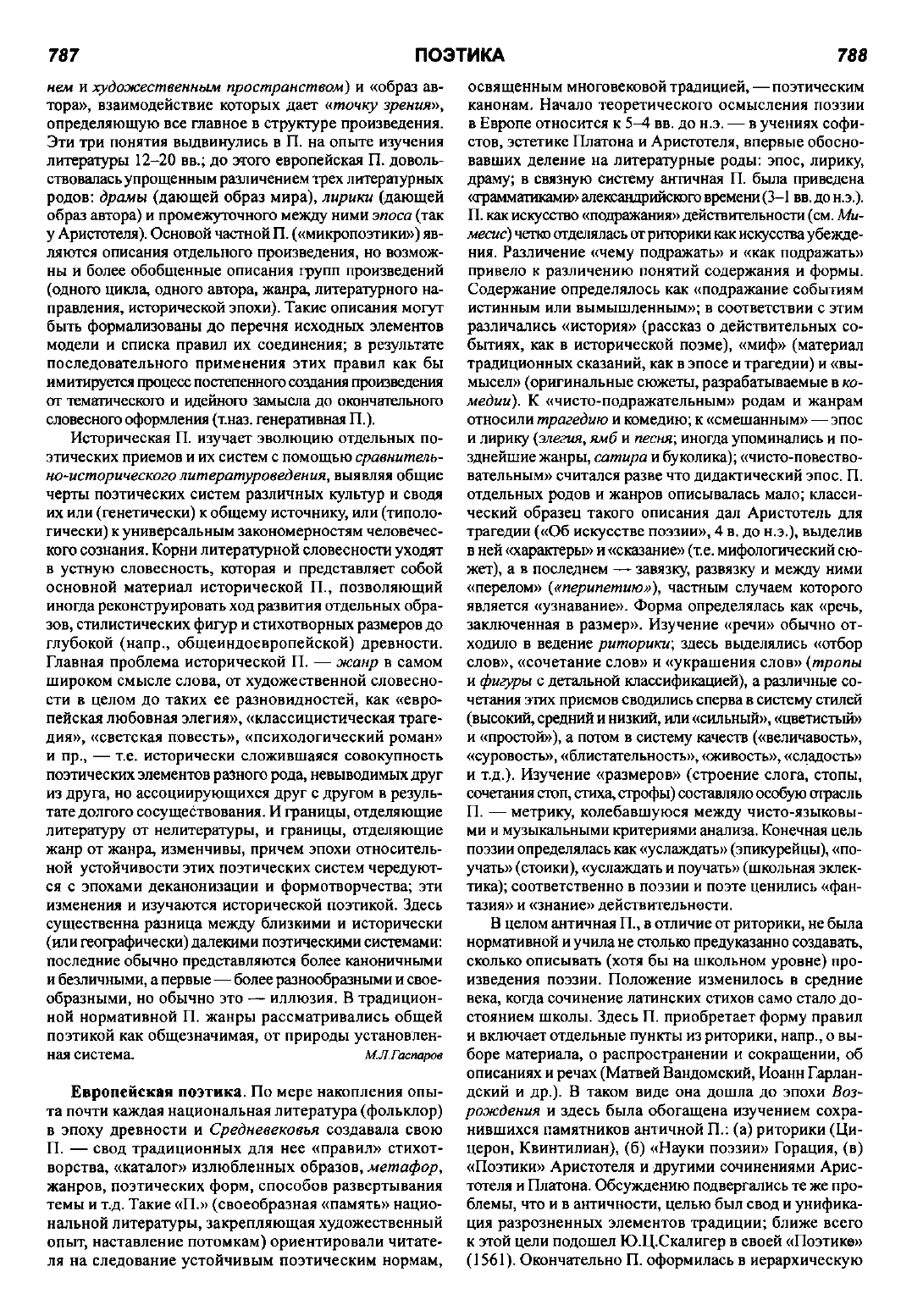 787 ПОЭТИКА 788

нем и художественным пространством) и «образ автора», взаимодействие которых дает «точку зрения», определяющую все главное в структуре произведения. Эти три понятия выдвинулись в П. на опыте изучения литературы 12–20 вв.; до этого европейская П. довольствовалась упрощенным различением трех литературных родов: драмы (дающей образ мира), лирики (дающей образ автора) и промежуточного между ними эпоса (так у Аристотеля). Основой частной П. («микропоэтики») являются описания отдельного произведения, но возможны и более обобщенные описания групп произведений (одного цикла, одного автора, жанра, литературного направления, исторической эпохи). Такие описания могут быть формализованы до перечня исходных элементов модели и списка правил их соединения; в результате последовательного применения этих правил как бы имитируется процесс постепенного создания произведения от тематического и идейного замысла до окончательного словесного оформления (т.наз. генеративная П.).

Историческая П. изучает эволюцию отдельных поэтических приемов и их систем с помощью сравнительно-исторического литературоведения, выявляя общие черты поэтических систем различных культур и сводя их или (генетически) к общему источнику, или (типологически) к универсальным закономерностям человеческого сознания. Корни литературной словесности уходят в устную словесность, которая и представляет собой основной материал исторической П., позволяющий иногда реконструировать ход развития отдельных образов, стилистических фигур и стихотворных размеров до глубокой (напр., общеиндоевропейской) древности. Главная проблема исторической П. — жанр в самом широком смысле слова, от художественной словесности в целом до таких ее разновидностей, как «европейская любовная элегия», «классицистическая трагедия», «светская повесть», «психологический роман» и пр., — т.е. исторически сложившаяся совокупность поэтических элементов разного рода, невыводимых друг из друга, но ассоциирующихся друг с другом в результате долгого сосуществования. И границы, отделяющие литературу от нелитературы, и границы, отделяющие жанр от жанра, изменчивы, причем эпохи относительной устойчивости этих поэтических систем чередуются с эпохами деканонизации и формотворчества; эти изменения и изучаются исторической поэтикой. Здесь существенна разница между близкими и исторически (или географически) далекими поэтическими системами: последние обычно представляются более каноничными и безличными, а первые — более разнообразными и своеобразными, но обычно это — иллюзия. В традиционной нормативной П. жанры рассматривались общей поэтикой как общезначимая, от природы установленная система. М.Л.Гаспаров

Европейская поэтика. По мере накопления опыта почти каждая национальная литература (фольклор) в эпоху древности и Средневековья создавала свою П. — свод традиционных для нее «правил» стихотворства, «каталог» излюбленных образов, метафор, жанров, поэтических форм, способов развертывания темы и т.д. Такие «П.» (своеобразная «память» национальной литературы, закрепляющая художественный опыт, наставление потомкам) ориентировали читателя на следование устойчивым поэтическим нормам, освященным многовековой традицией, — поэтическим канонам. Начало теоретического осмысления поэзии в Европе относится к 5–4 вв. до н.э. — в учениях софистов, эстетике Платона и Аристотеля, впервые обосновавших деление на литературные роды: эпос, лирику, драму; в связную систему античная П. была приведена «грамматиками» александрийского времени (3–1 вв. до н.э.). П. как искусство «подражания» действительности (см. Мимесис) четко отделялась от риторики как искусства убеждения. Различение «чему подражать» и «как подражать» привело к различению понятий содержания и формы. Содержание определялось как «подражание событиям истинным или вымышленным»; в соответствии с этим различались «история» (рассказ о действительных событиях, как в исторической поэме), «миф» (материал традиционных сказаний, как в эпосе и трагедии) и «вымысел» (оригинальные сюжеты, разрабатываемые в комедии). К «чисто-подражательным» родам и жанрам относили трагедию и комедию; к «смешанным» — эпос и лирику (элегия, ямб и песня; иногда упоминались и позднейшие жанры, сатира и буколика); «чисто-повествовательным» считался разве что дидактический эпос. П. отдельных родов и жанров описывалась мало; классический образец такого описания дал Аристотель для трагедии («Об искусстве поэзии», 4 в. до н.э.), выделив в ней «характеры» и «сказание» (т.е. мифологический сюжет), а в последнем — завязку, развязку и между ними «перелом» («перипетию»), частным случаем которого является «узнавание». Форма определялась как «речь, заключенная в размер». Изучение «речи» обычно отходило в ведение риторики; здесь выделялись «отбор слов», «сочетание слов» и «украшения слов» (тропы и фигуры с детальной классификацией), а различные сочетания этих приемов сводились сперва в систему стилей (высокий, средний и низкий, или «сильный», «цветистый» и «простой»), а потом в систему качеств («величавость», «суровость», «блистательность», «живость», «сладость» и т.д.). Изучение «размеров» (строение слога, стопы, сочетания стоп, стиха, строфы) составляло особую отрасль П. — метрику, колебавшуюся между чисто-языковыми и музыкальными критериями анализа. Конечная цель поэзии определялась как «услаждать» (эпикурейцы), «поучать» (стоики), «услаждать и поучать» (школьная эклектика); соответственно в поэзии и поэте ценились «фантазия» и «знание» действительности.

В целом античная П., в отличие от риторики, не была нормативной и учила не столько предуказанно создавать, сколько описывать (хотя бы на школьном уровне) произведения поэзии. Положение изменилось в средние века, когда сочинение латинских стихов само стало достоянием школы. Здесь П. приобретает форму правил и включает отдельные пункты из риторики, напр., о выборе материала, о распространении и сокращении, об описаниях и речах (Матвей Вандомский, Иоанн Гарландский и др.). В таком виде она дошла до эпохи Возрождения и здесь была обогащена изучением сохранившихся памятников античной П.: (а) риторики (Цицерон, Квинтилиан), (б) «Науки поэзии» Горация, (в) «Поэтики» Аристотеля и другими сочинениями Аристотеля и Платона. Обсуждению подвергались те же проблемы, что и в античности, целью был свод и унификация разрозненных элементов традиции; ближе всего к этой цели подошел Ю.Ц.Скалигер в своей «Поэтике» (1561). Окончательно П. оформилась в иерархическую